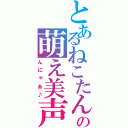 とあるねこたんの萌え美声

んにゃあ♪